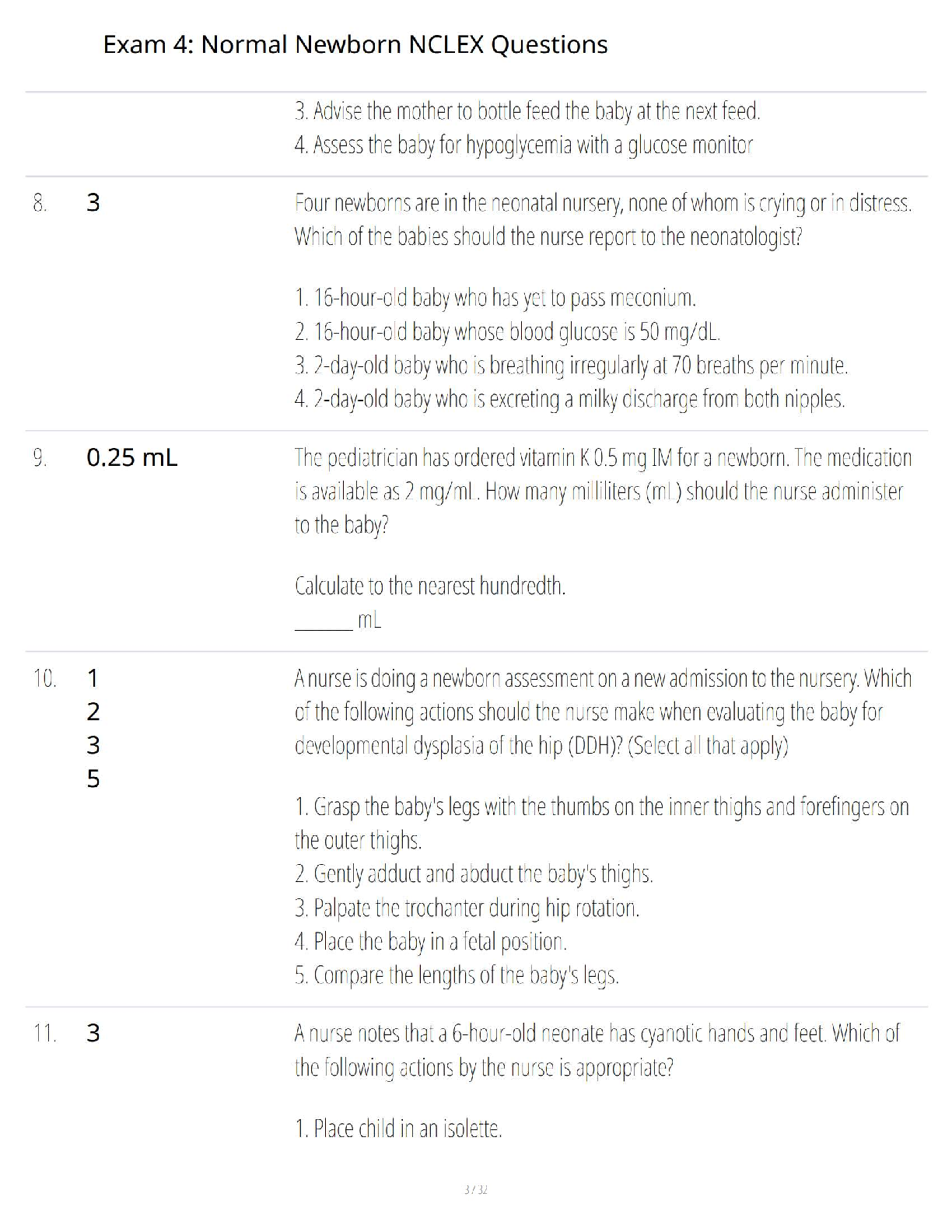 Exam 4: Normal Newborn NCLEX Questions

3. Advise the mother to bottle feed the baby at the next feed.
4. Assess the baby for hypoglycemia with a glucose monitor

8. 3

Four newborns are in the neonatal nursery, none of whom is crying or in distress. Which of the babies should the nurse report to the neonatologist?

1. 16-hour-old baby who has yet to pass meconium.
2. 16-hour-old baby whose blood glucose is 50 mg/dL.
3. 2-day-old baby who is breathing irregularly at 70 breaths per minute.
4. 2-day-old baby who is excreting a milky discharge from both nipples.

9. 0.25 mL

The pediatrician has ordered vitamin K 0.5 mg IM for a newborn. The medication is available as 2 mg/mL. How many milliliters (mL) should the nurse administer to the baby?

Calculate to the nearest hundredth.
______ mL

10. 1
2
3
5

A nurse is doing a newborn assessment on a new admission to the nursery. Which of the following actions should the nurse make when evaluating the baby for developmental dysplasia of the hip (DDH)? (Select all that apply)

1. Grasp the baby's legs with the thumbs on the inner thighs and forefingers on the outer thighs.
2. Gently adduct and abduct the baby's thighs.
3. Palpate the trochanter during hip rotation.
4. Place the baby in a fetal position.
5. Compare the lengths of the baby's legs.

11. 3

A nurse notes that a 6-hour-old neonate has cyanotic hands and feet. Which of the following actions by the nurse is appropriate?

1. Place child in an isolette.

3 / 32